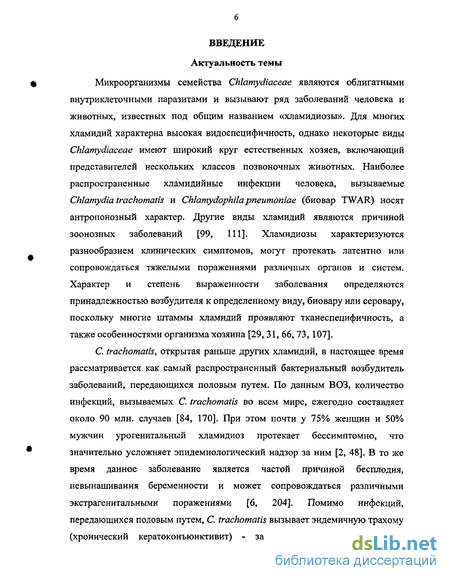 6

ВВЕДЕНИЕ

Актуальность темы

Микроорганизмы семейства Chlamydiaceae являются облигатными внутриклеточными паразитами и вызывают ряд заболеваний человека и животных, известных под общим названием «хламидиозы». Для многих хламидий характерна высокая видоспецифичность, однако некоторые виды Chlamydiaceae имеют широкий круг естественных хозяев, включающий представителей нескольких классов позвоночных животных. Наиболее распространенные хламидийные инфекции человека, вызываемые Chlamydia trachomatis и Chlamydophila pneumoniae (биовар TWAR) носят антропонозный характер. Другие виды хламидий являются причиной зоонозных заболеваний [99, 111]. Хламидиозы характеризуются разнообразием клинических симптомов, могут протекать латентно или сопровождаться тяжелыми поражениями различных органов и систем. Характер и степень выраженности заболевания определяются принадлежностью возбудителя к определенному виду, биовару или серовару, поскольку многие штаммы хламидий проявляют тканеспецифичность, а также особенностями организма хозяина [29, 31, 66, 73, 107].

C. trachomatis, открытая раньше других хламидий, в настоящее время рассматривается как самый распространенный бактериальный возбудитель заболеваний, передающихся половым путем. По данным ВОЗ, количество инфекций, вызываемых C. trachomatis во всем мире, ежегодно составляет около 90 млн. случаев [84, 170]. При этом почти у 75% женщин и 50% мужчин урогенитальный хламидиоз протекает бессимптомно, что значительно усложняет эпидемиологический надзор за ним [2, 48]. В то же время данное заболевание является частой причиной бесплодия, невынашивания беременности и может сопровождаться различными экстрагенитальными поражениями [6, 204]. Помимо инфекций, передающихся половым путем, C. trachomatis вызывает эндемичную трахому (хронический кератоконъюнктивит) - за

dsLib.net
библиотека диссертаций